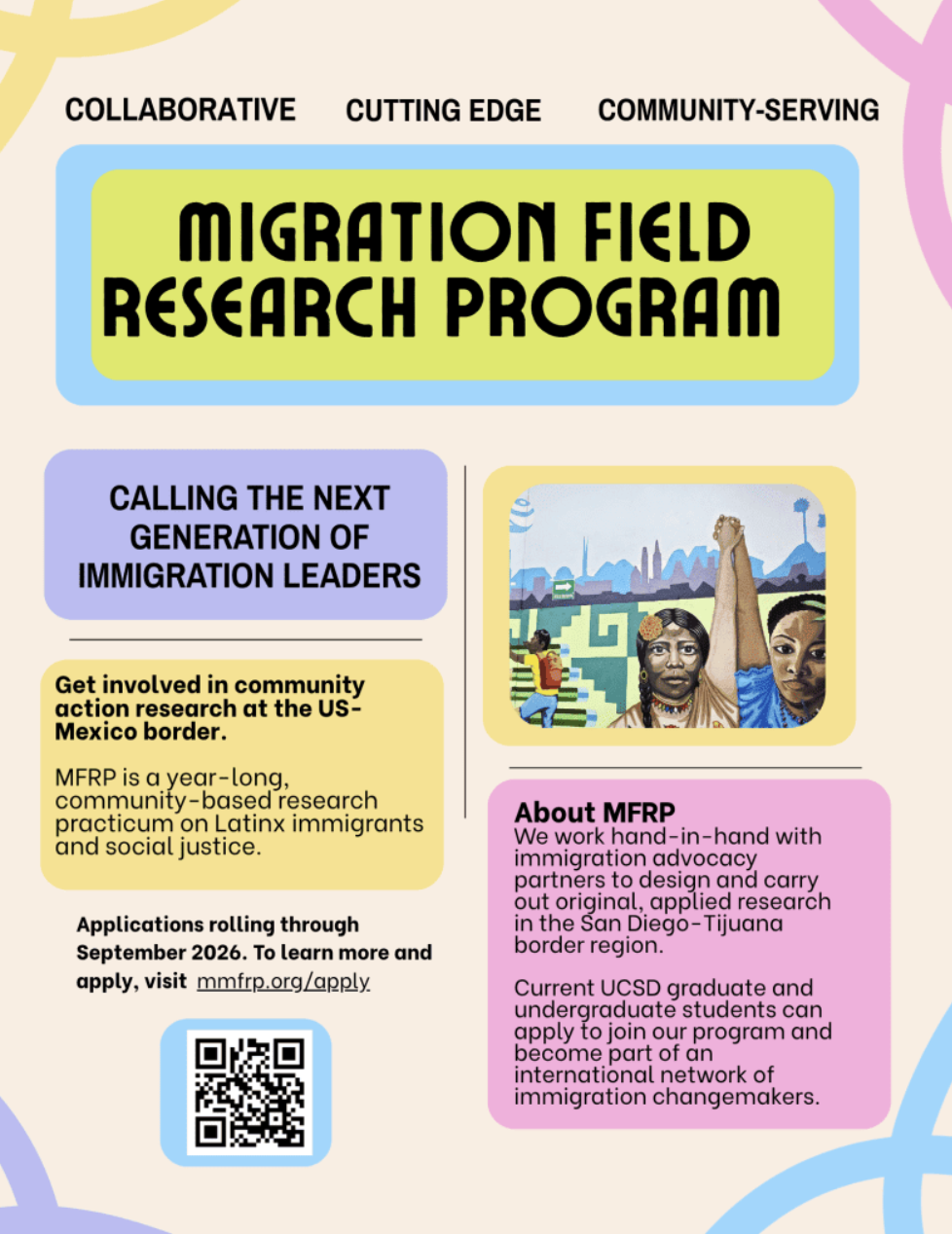 COLLABORATIVE CUTTING EDGE COMMUNITY-SERVING

MIGRATION FIELD RESEARCH PROGRAM

CALLING THE NEXT GENERATION OF IMMIGRATION LEADERS

Get involved in community action research at the US-Mexico border.

MFRP is a year-long, community-based research practicum on Latinx immigrants and social justice.

Applications rolling through September 2026. To learn more and apply, visit mmfrp.org/apply

About MFRP
We work hand-in-hand with immigration advocacy partners to design and carry out original, applied research in the San Diego-Tijuana border region.

Current UCSD graduate and undergraduate students can apply to join our program and become part of an international network of immigration changemakers.